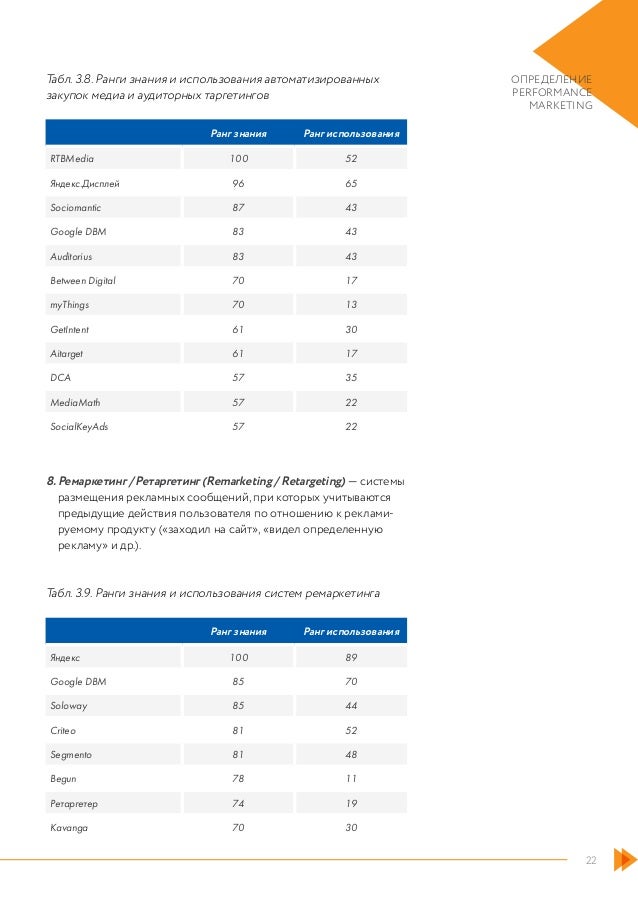 ОПРЕДЕЛЕНИЕ
PERFORMANCE
MARKETING

Табл. 3.8. Ранги знания и использования автоматизированных закупок медиа и аудиторных таргетингов

| | Ранг знания | Ранг использования |
|---|---|---|
| RTBMedia | 100 | 52 |
| Яндекс.Дисплей | 96 | 65 |
| Sociomantic | 87 | 43 |
| Google DBM | 83 | 43 |
| Auditorius | 83 | 43 |
| Between Digital | 70 | 17 |
| myThings | 70 | 13 |
| GetIntent | 61 | 30 |
| Aitarget | 61 | 17 |
| DCA | 57 | 35 |
| MediaMath | 57 | 22 |
| SocialKeyAds | 57 | 22 |

8. Ремаркетинг / Ретаргетинг (Remarketing / Retargeting) — системы размещения рекламных сообщений, при которых учитываются предыдущие действия пользователя по отношению к рекламируемому продукту («заходил на сайт», «видел определенную рекламу» и др.).

Табл. 3.9. Ранги знания и использования систем ремаркетинга

| | Ранг знания | Ранг использования |
|---|---|---|
| Яндекс | 100 | 89 |
| Google DBM | 85 | 70 |
| Soloway | 85 | 44 |
| Criteo | 81 | 52 |
| Segmento | 81 | 48 |
| Begun | 78 | 11 |
| Ретаргетер | 74 | 19 |
| Kavanga | 70 | 30 |

22